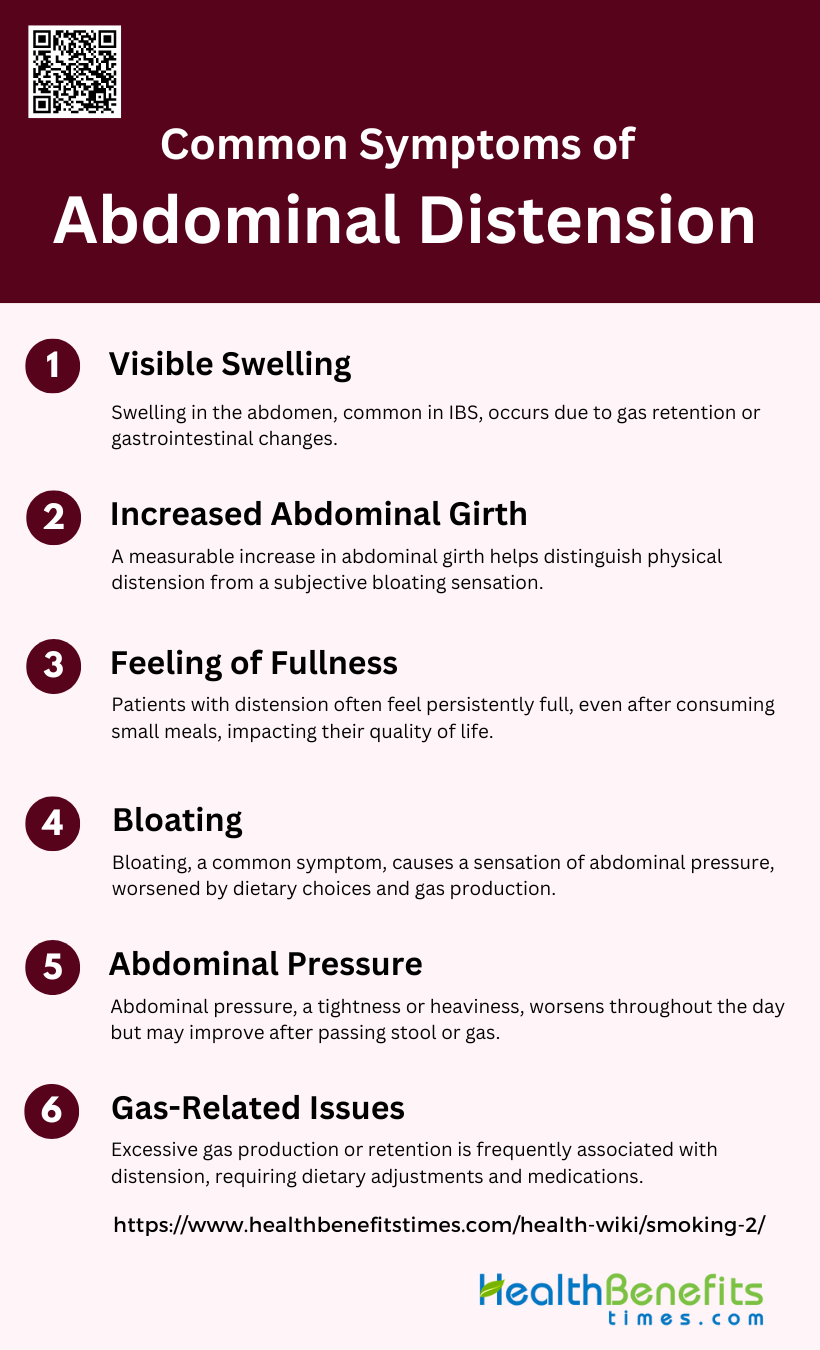 Common Symptoms of
Abdominal Distension

1 Visible Swelling
Swelling in the abdomen, common in IBS, occurs due to gas retention or gastrointestinal changes.

2 Increased Abdominal Girth
A measurable increase in abdominal girth helps distinguish physical distension from a subjective bloating sensation.

3 Feeling of Fullness
Patients with distension often feel persistently full, even after consuming small meals, impacting their quality of life.

4 Bloating
Bloating, a common symptom, causes a sensation of abdominal pressure, worsened by dietary choices and gas production.

5 Abdominal Pressure
Abdominal pressure, a tightness or heaviness, worsens throughout the day but may improve after passing stool or gas.

6 Gas-Related Issues
Excessive gas production or retention is frequently associated with distension, requiring dietary adjustments and medications.

https://www.healthbenefitstimes.com/health-wiki/smoking-2/

HealthBenefits
times.com